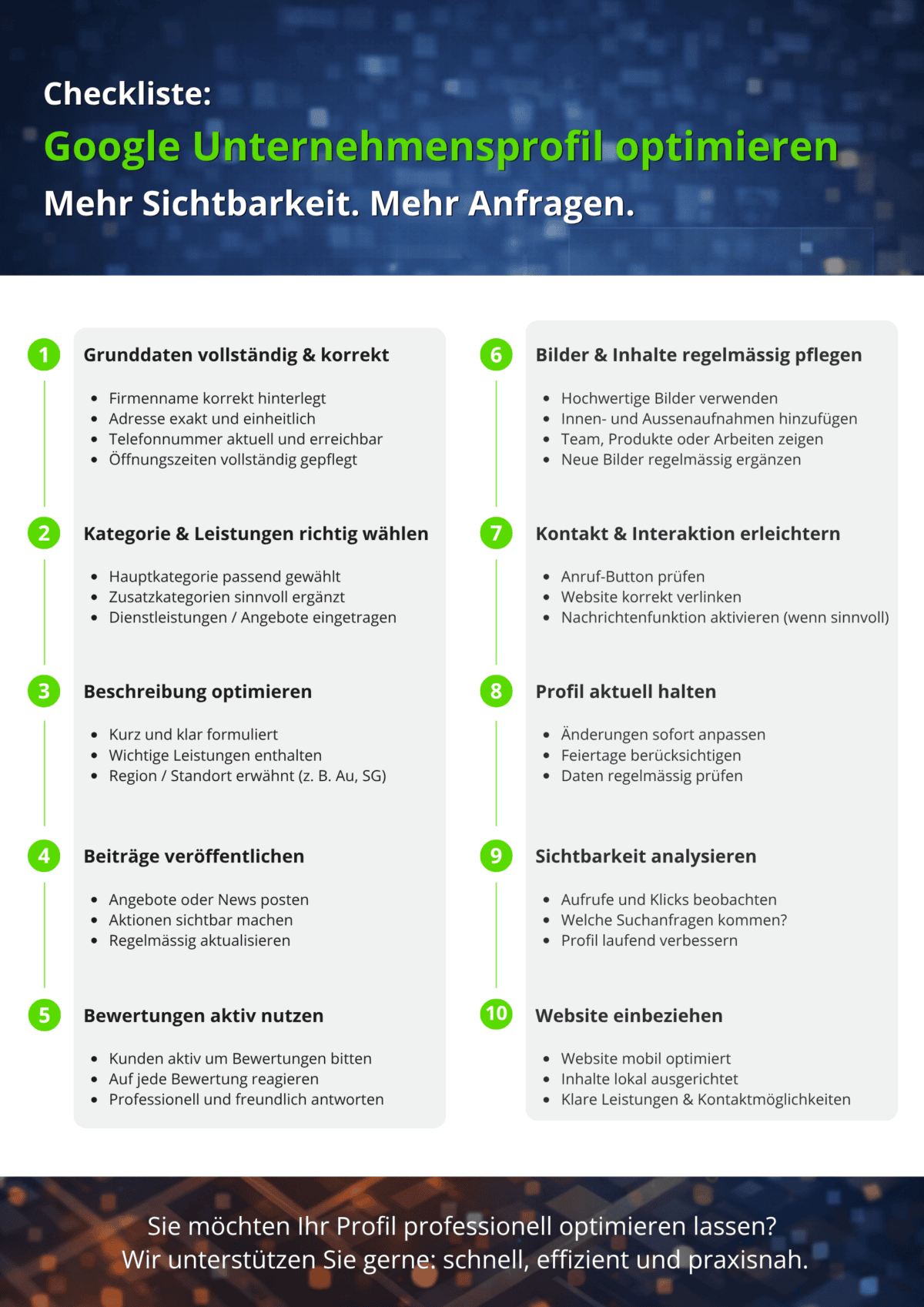 Checkliste:
Google Unternehmensprofil optimieren
Mehr Sichtbarkeit. Mehr Anfragen.

1 Grunddaten vollständig & korrekt

- Firmenname korrekt hinterlegt
- Adresse exakt und einheitlich
- Telefonnummer aktuell und erreichbar
- Öffnungszeiten vollständig gepflegt

2 Kategorie & Leistungen richtig wählen

- Hauptkategorie passend gewählt
- Zusatzkategorien sinnvoll ergänzt
- Dienstleistungen / Angebote eingetragen

3 Beschreibung optimieren

- Kurz und klar formuliert
- Wichtige Leistungen enthalten
- Region / Standort erwähnt (z. B. Au, SG)

4 Beiträge veröffentlichen

- Angebote oder News posten
- Aktionen sichtbar machen
- Regelmässig aktualisieren

5 Bewertungen aktiv nutzen

- Kunden aktiv um Bewertungen bitten
- Auf jede Bewertung reagieren
- Professionell und freundlich antworten

6 Bilder & Inhalte regelmässig pflegen

- Hochwertige Bilder verwenden
- Innen- und Aussenaufnahmen hinzufügen
- Team, Produkte oder Arbeiten zeigen
- Neue Bilder regelmässig ergänzen

7 Kontakt & Interaktion erleichtern

- Anruf-Button prüfen
- Website korrekt verlinken
- Nachrichtenfunktion aktivieren (wenn sinnvoll)

8 Profil aktuell halten

- Änderungen sofort anpassen
- Feiertage berücksichtigen
- Daten regelmässig prüfen

9 Sichtbarkeit analysieren

- Aufrufe und Klicks beobachten
- Welche Suchanfragen kommen?
- Profil laufend verbessern

10 Website einbeziehen

- Website mobil optimiert
- Inhalte lokal ausgerichtet
- Klare Leistungen & Kontaktmöglichkeiten

Sie möchten Ihr Profil professionell optimieren lassen?
Wir unterstützen Sie gerne: schnell, effizient und praxisnah.